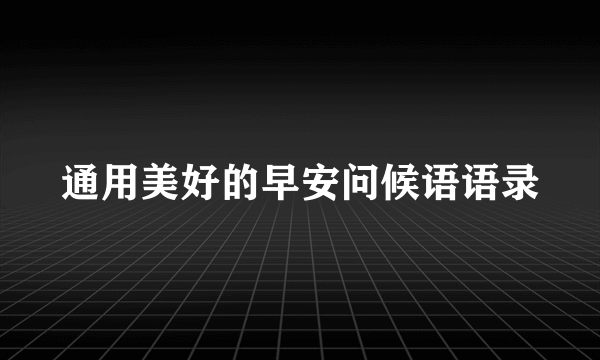 通用美好的早安问候语语录